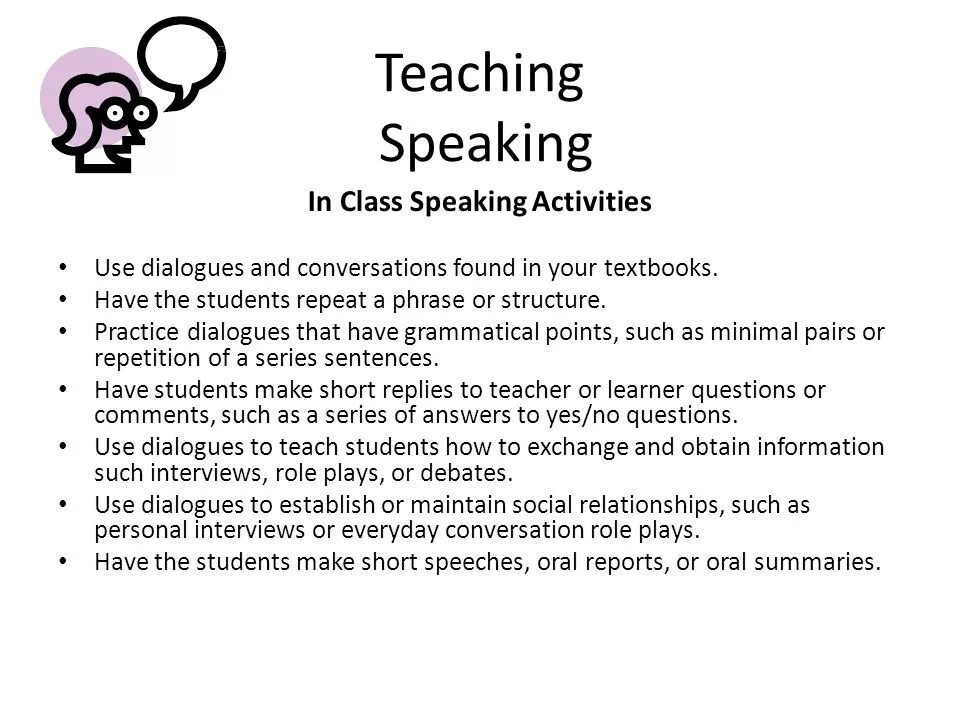 Teaching Speaking

In Class Speaking Activities

• Use dialogues and conversations found in your textbooks.
• Have the students repeat a phrase or structure.
• Practice dialogues that have grammatical points, such as minimal pairs or repetition of a series sentences.
• Have students make short replies to teacher or learner questions or comments, such as a series of answers to yes/no questions.
• Use dialogues to teach students how to exchange and obtain information such interviews, role plays, or debates.
• Use dialogues to establish or maintain social relationships, such as personal interviews or everyday conversation role plays.
• Have the students make short speeches, oral reports, or oral summaries.